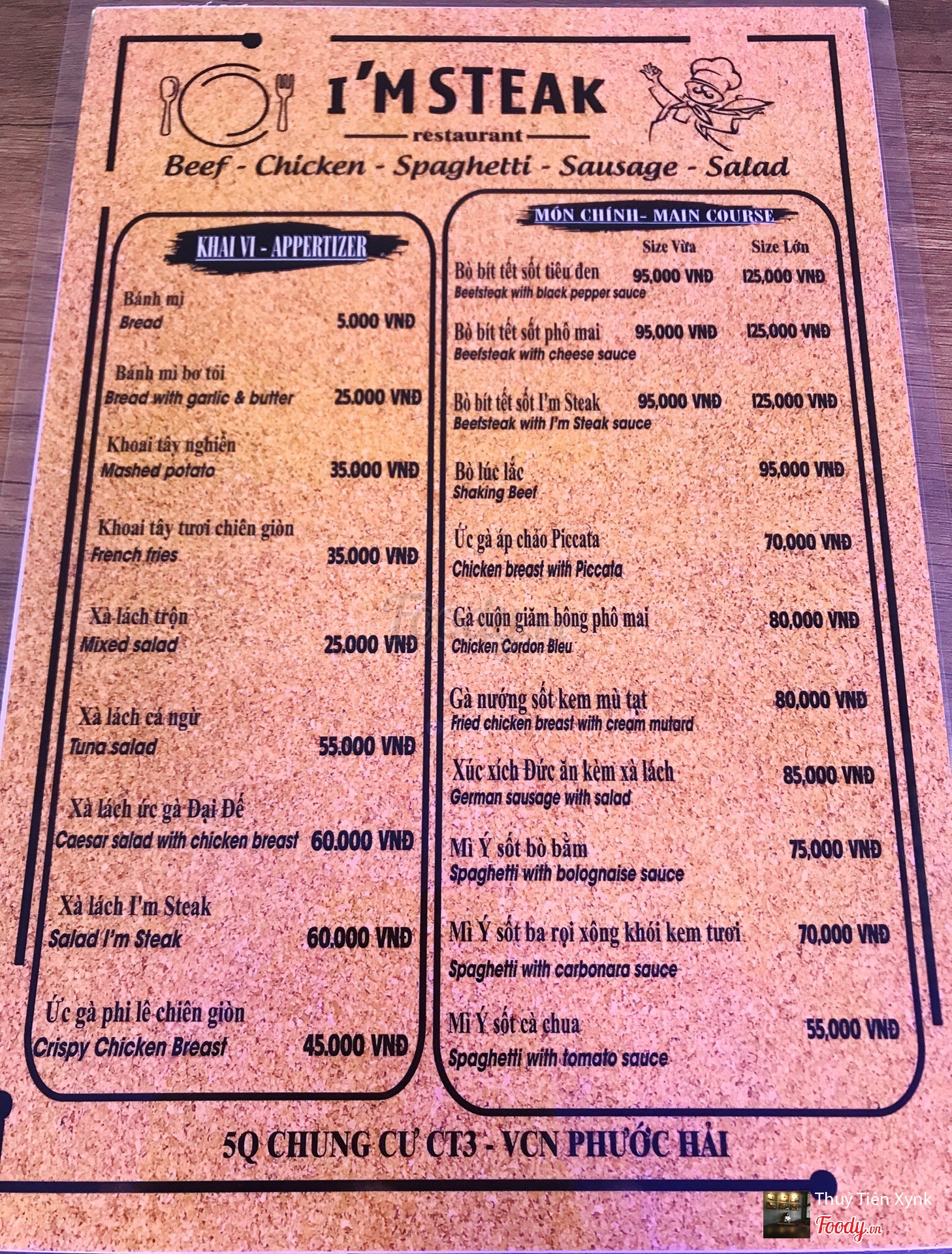 I'M STEAK
restaurant
Beef - Chicken - Spaghetti - Sausage - Salad

KHAI VỊ - APPERTIZER

Bánh mì
Bread 5.000 VNĐ

Bánh mì bơ tỏi
Bread with garlic & butter 25.000 VNĐ

Khoai tây nghiền
Mashed potato 35.000 VNĐ

Khoai tây tươi chiên giòn
French fries 35.000 VNĐ

Xà lách trộn
Mixed salad 25.000 VNĐ

Xà lách cá ngừ
Tuna salad 55.000 VNĐ

Xà lách ức gà Đại Đế
Caesar salad with chicken breast 60.000 VNĐ

Xà lách I'm Steak
Salad I'm Steak 60.000 VNĐ

Ức gà phi lê chiên giòn
Crispy Chicken Breast 45.000 VNĐ

MÓN CHÍNH- MAIN COURSE

Size Vừa Size Lớn

Bò bít tết sốt tiêu đen 95,000 VNĐ 125,000 VNĐ
Beefsteak with black pepper sauce

Bò bít tết sốt phô mai 95,000 VNĐ 125,000 VNĐ
Beefsteak with cheese sauce

Bò bít tết sốt I'm Steak 95,000 VNĐ 125,000 VNĐ
Beefsteak with I'm Steak sauce

Bò lúc lắc 95,000 VNĐ
Shaking Beef

Ức gà áp chảo Piccata 70,000 VNĐ
Chicken breast with Piccata

Gà cuộn giăm bông phô mai 80,000 VNĐ
Chicken Cordon Bleu

Gà nướng sốt kem mù tạt 80,000 VNĐ
Fried chicken breast with cream mutard

Xúc xích Đức ăn kèm xà lách 85,000 VNĐ
German sausage with salad

Mì Ý sốt bò bằm 75,000 VNĐ
Spaghetti with bolognaise sauce

Mì Ý sốt ba rọi xông khói kem tươi 70,000 VNĐ
Spaghetti with carbonara sauce

Mì Ý sốt cà chua 55,000 VNĐ
Spaghetti with tomato sauce

5Q CHUNG CƯ CT3 - VCN PHƯỚC HẢI

Thuỷ Tiên Xynk
Foody.vn